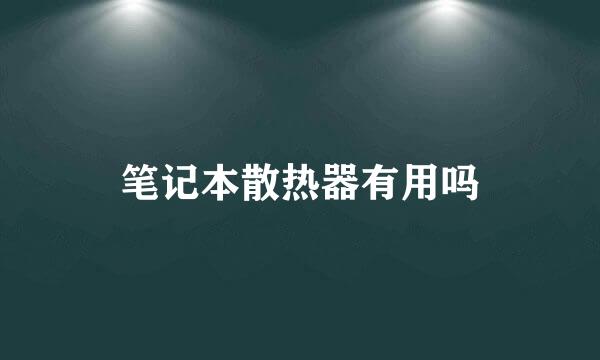 笔记本散热器有用吗